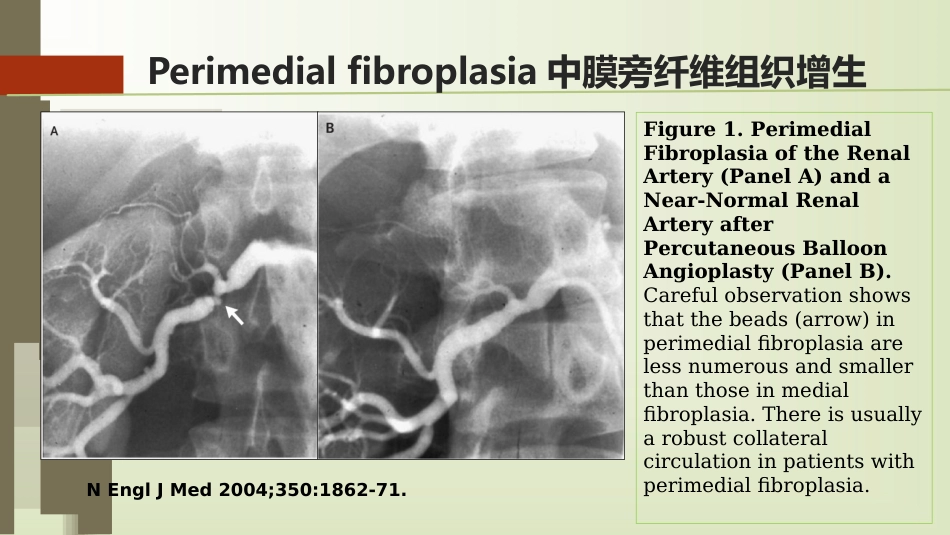 Perimedial fibroplasia 中膜旁纤维组织增生

A

B

N Engl J Med 2004;350:1862-71.

Figure 1. Perimedial Fibroplasia of the Renal Artery (Panel A) and a Near-Normal Renal Artery after Percutaneous Balloon Angioplasty (Panel B). Careful observation shows that the beads (arrow) in perimedial fibroplasia are less numerous and smaller than those in medial fibroplasia. There is usually a robust collateral circulation in patients with perimedial fibroplasia.